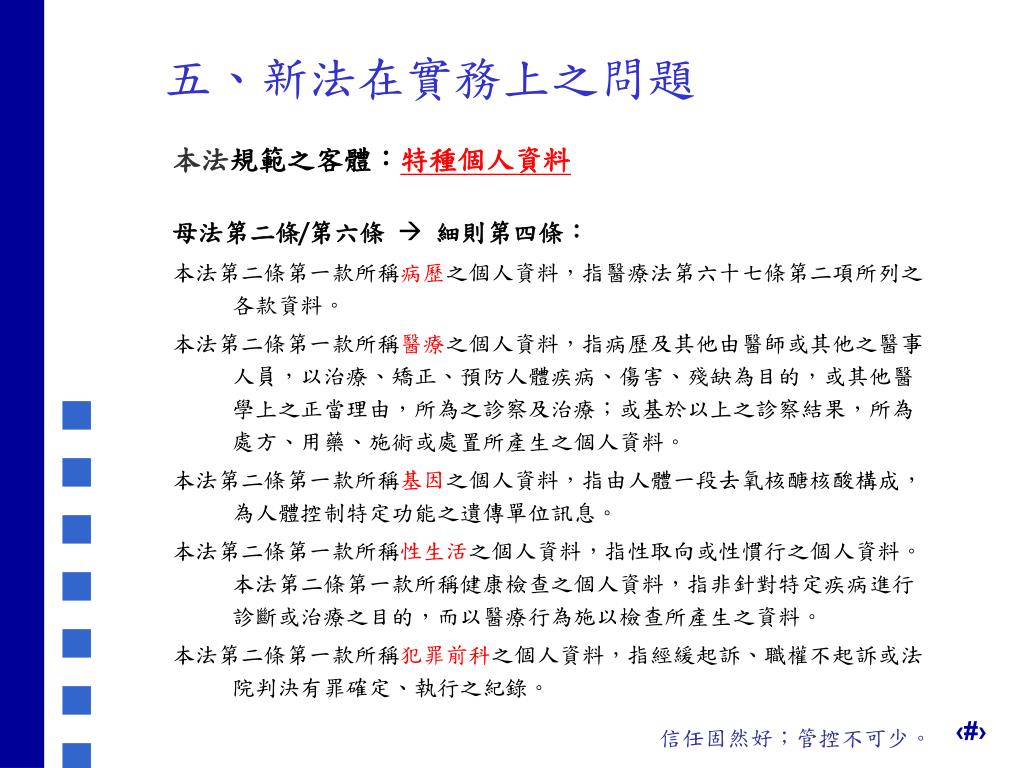 五、新法在實務上之問題

本法規範之客體：特種個人資料

母法第二條/第六條 → 細則第四條：

本法第二條第一款所稱病歷之個人資料，指醫療法第六十七條第二項所列之各款資料。

本法第二條第一款所稱醫療之個人資料，指病歷及其他由醫師或其他之醫事人員，以治療、矯正、預防人體疾病、傷害、殘缺為目的，或其他醫學上之正當理由，所為之診察及治療；或基於以上之診察結果，所為處方、用藥、施術或處置所產生之個人資料。

本法第二條第一款所稱基因之個人資料，指由人體一段去氧核醣核酸構成，為人體控制特定功能之遺傳單位訊息。

本法第二條第一款所稱性生活之個人資料，指性取向或性慣行之個人資料。本法第二條第一款所稱健康檢查之個人資料，指非針對特定疾病進行診斷或治療之目的，而以醫療行為施以檢查所產生之資料。

本法第二條第一款所稱犯罪前科之個人資料，指經緩起訴、職權不起訴或法院判決有罪確定、執行之紀錄。

信任固然好；管控不可少。 ‹#›